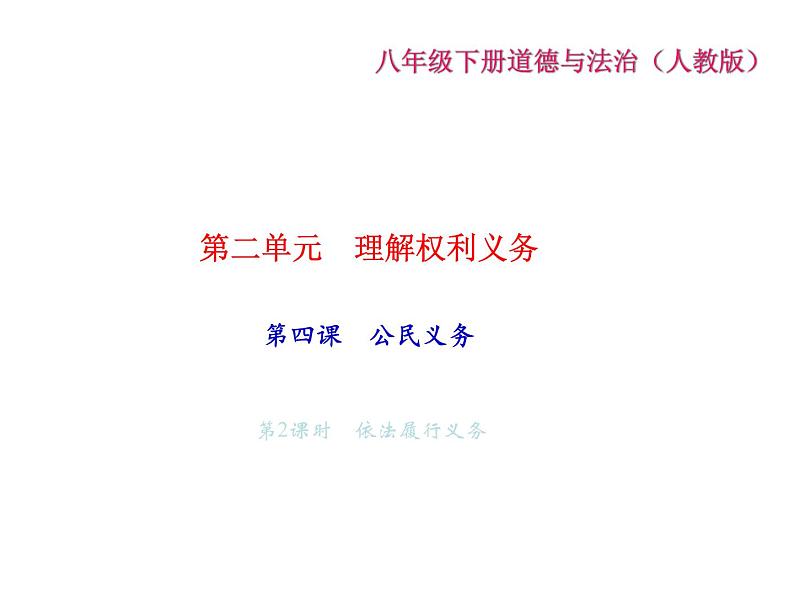 八年级下册道德与法治（人教版）

第二单元　理解权利义务

第四课　公民义务

第2课时　依法履行义务